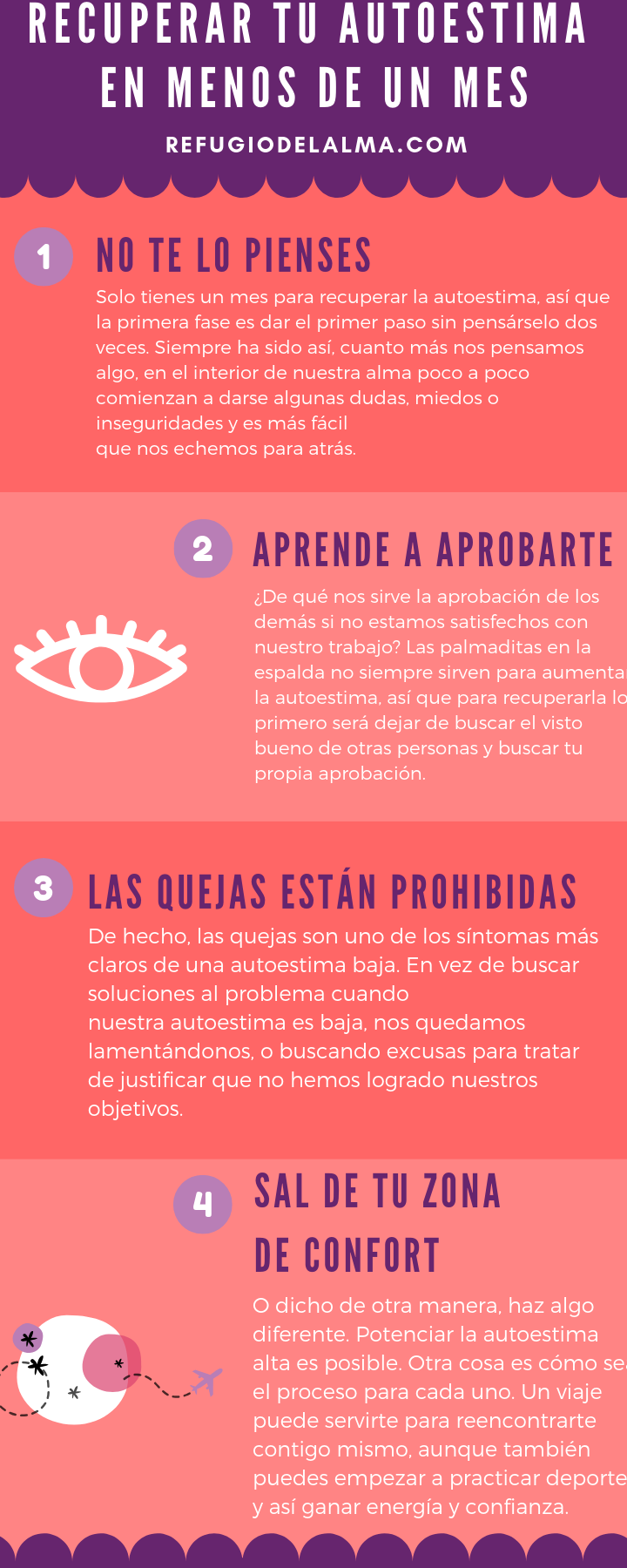 RECUPERAR TU AUTOESTIMA EN MENOS DE UN MES

REFUGIODELALMA.COM

1 NO TE LO PIENSES

Solo tienes un mes para recuperar la autoestima, así que la primera fase es dar el primer paso sin pensárselo dos veces. Siempre ha sido así, cuanto más nos pensamos algo, en el interior de nuestra alma poco a poco comienzan a darse algunas dudas, miedos o inseguridades y es más fácil que nos echemos para atrás.

2 APRENDE A APROBARTE

¿De qué nos sirve la aprobación de los demás si no estamos satisfechos con nuestro trabajo? Las palmaditas en la espalda no siempre sirven para aumenta la autoestima, así que para recuperarla lo primero será dejar de buscar el visto bueno de otras personas y buscar tu propia aprobación.

3 LAS QUEJAS ESTÁN PROHIBIDAS

De hecho, las quejas son uno de los síntomas más claros de una autoestima baja. En vez de buscar soluciones al problema cuando nuestra autoestima es baja, nos quedamos lamentándonos, o buscando excusas para tratar de justificar que no hemos logrado nuestros objetivos.

4 SAL DE TU ZONA DE CONFORT

O dicho de otra manera, haz algo diferente. Potenciar la autoestima alta es posible. Otra cosa es cómo se el proceso para cada uno. Un viaje puede servirte para reencontrarte contigo mismo, aunque también puedes empezar a practicar deporte y así ganar energía y confianza.